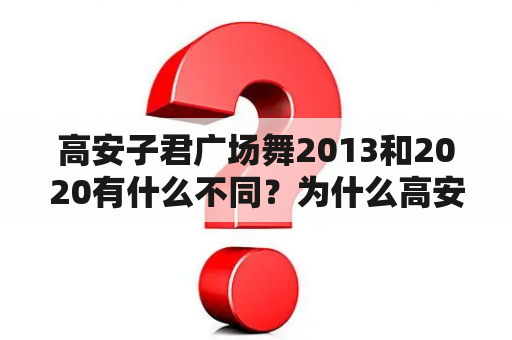 高安子君广场舞2013和2020有什么不同？为什么高安